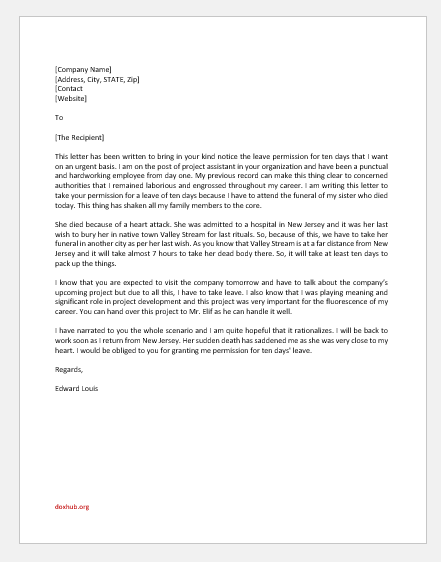 [Company Name]
[Address, City, STATE, Zip]
[Contact
[Website]

To

[The Recipient]

This letter has been written to bring in your kind notice the leave permission for ten days that I want on an urgent basis. I am on the post of project assistant in your organization and have been a punctual and hardworking employee from day one. My previous record can make this thing clear to concerned authorities that I remained laborious and engrossed throughout my career. I am writing this letter to take your permission for a leave of ten days because I have to attend the funeral of my sister who died today. This thing has shaken all my family members to the core.

She died because of a heart attack. She was admitted to a hospital in New Jersey and it was her last wish to bury her in native town Valley Stream for last rituals. So, because of this, we have to take her funeral in another city as per her last wish. As you know that Valley Stream is at a far distance from New Jersey and it will take almost 7 hours to take her dead body there. So, it will take at least ten days to pack up the things.

I know that you are expected to visit the company tomorrow and have to talk about the company's upcoming project but due to all this, I have to take leave. I also know that I was playing meaning and significant role in project development and this project was very important for the fluorescence of my career. You can hand over this project to Mr. Elif as he can handle it well.

I have narrated to you the whole scenario and I am quite hopeful that it rationalizes. I will be back to work soon as I return from New Jersey. Her sudden death has saddened me as she was very close to my heart. I would be obliged to you for granting me permission for ten days' leave.

Regards,

Edward Louis

doxhub.org